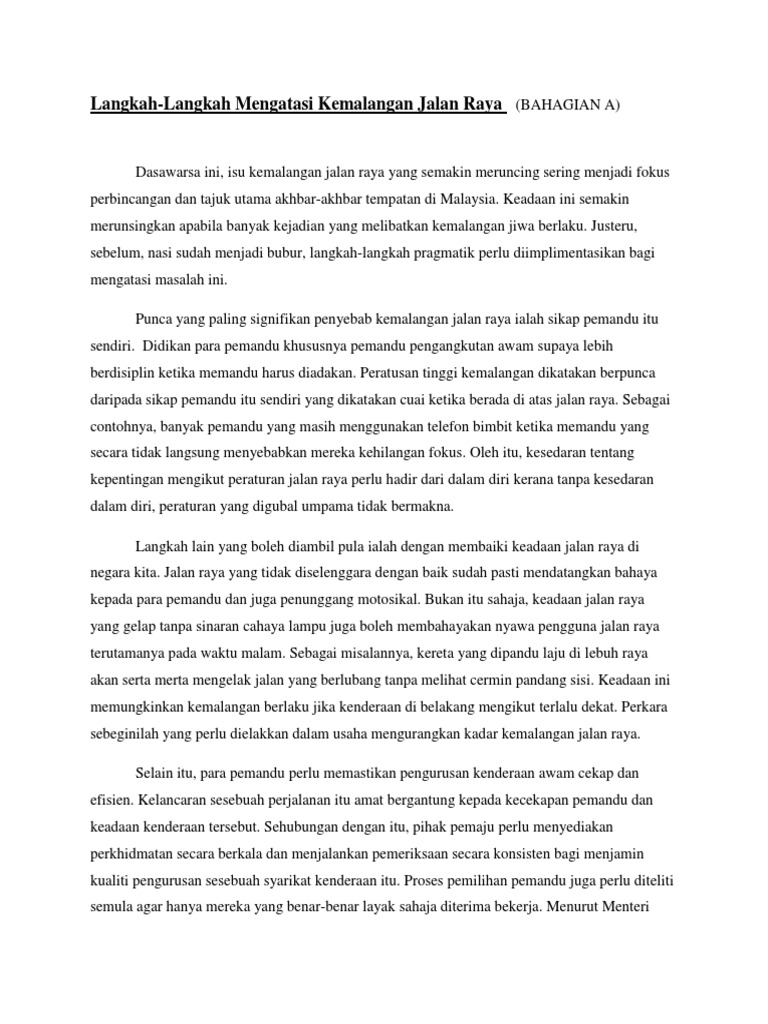 Langkah-Langkah Mengatasi Kemalangan Jalan Raya (BAHAGIAN A)

Dasawarsa ini, isu kemalangan jalan raya yang semakin meruncing sering menjadi fokus perbincangan dan tajuk utama akhbar-akhbar tempatan di Malaysia. Keadaan ini semakin merunsingkan apabila banyak kejadian yang melibatkan kemalangan jiwa berlaku. Justeru, sebelum, nasi sudah menjadi bubur, langkah-langkah pragmatik perlu diimplimentasikan bagi mengatasi masalah ini.

Punca yang paling signifikan penyebab kemalangan jalan raya ialah sikap pemandu itu sendiri. Didikan para pemandu khususnya pemandu pengangkutan awam supaya lebih berdisiplin ketika memandu harus diadakan. Peratusan tinggi kemalangan dikatakan berpunca daripada sikap pemandu itu sendiri yang dikatakan cuai ketika berada di atas jalan raya. Sebagai contohnya, banyak pemandu yang masih menggunakan telefon bimbit ketika memandu yang secara tidak langsung menyebabkan mereka kehilangan fokus. Oleh itu, kesedaran tentang kepentingan mengikut peraturan jalan raya perlu hadir dari dalam diri kerana tanpa kesedaran dalam diri, peraturan yang digubal umpama tidak bermakna.

Langkah lain yang boleh diambil pula ialah dengan membaiki keadaan jalan raya di negara kita. Jalan raya yang tidak diselenggara dengan baik sudah pasti mendatangkan bahaya kepada para pemandu dan juga penunggang motosikal. Bukan itu sahaja, keadaan jalan raya yang gelap tanpa sinaran cahaya lampu juga boleh membahayakan nyawa pengguna jalan raya terutamanya pada waktu malam. Sebagai misalannya, kereta yang dipandu laju di lebuh raya akan serta merta mengelak jalan yang berlubang tanpa melihat cermin pandang sisi. Keadaan ini memungkinkan kemalangan berlaku jika kenderaan di belakang mengikut terlalu dekat. Perkara sebeginilah yang perlu dielakkan dalam usaha mengurangkan kadar kemalangan jalan raya.

Selain itu, para pemandu perlu memastikan pengurusan kenderaan awam cekap dan efisien. Kelancaran sesebuah perjalanan itu amat bergantung kepada kecekapan pemandu dan keadaan kenderaan tersebut. Sehubungan dengan itu, pihak pemaju perlu menyediakan perkhidmatan secara berkala dan menjalankan pemeriksaan secara konsisten bagi menjamin kualiti pengurusan sesebuah syarikat kenderaan itu. Proses pemilihan pemandu juga perlu diteliti semula agar hanya mereka yang benar-benar layak sahaja diterima bekerja. Menurut Menteri